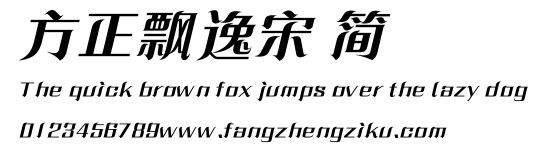 方正飘逸宋 简
The quick brown fox jumps over the lazy dog
0123456789www.fangzhengziku.com